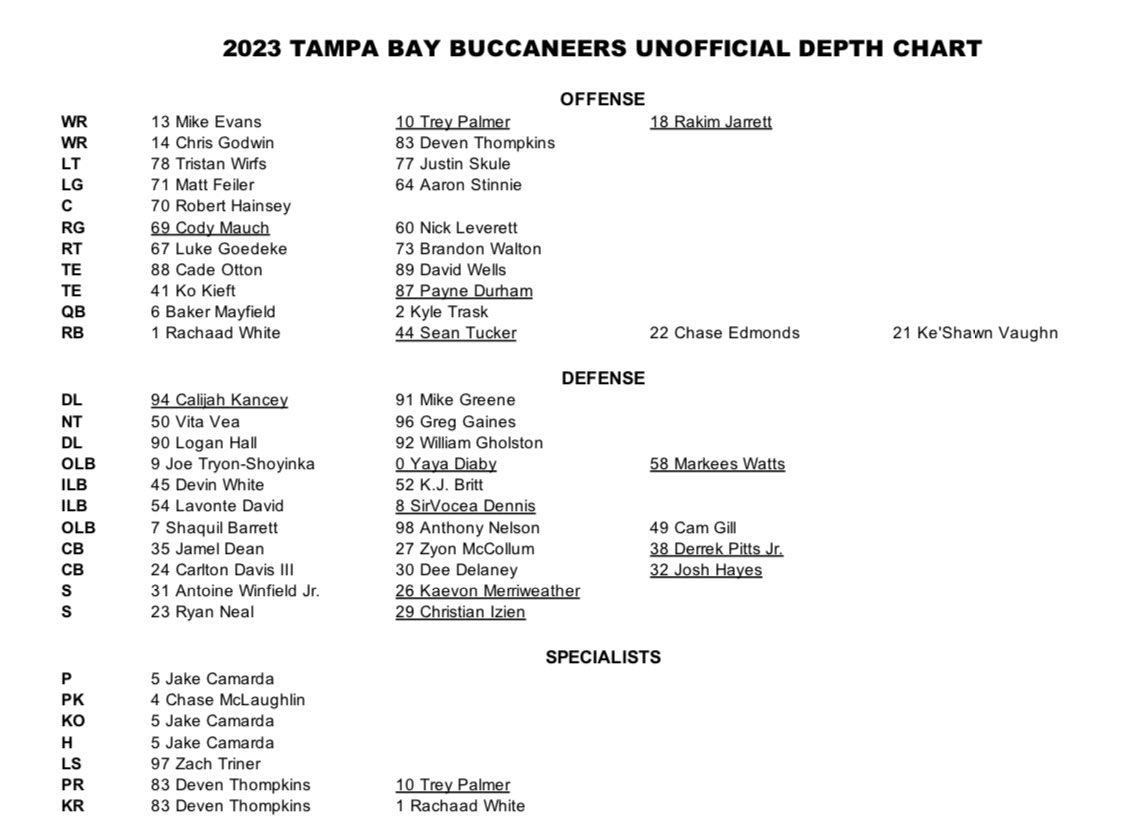 2023 TAMPA BAY BUCCANEERS UNOFFICIAL DEPTH CHART

OFFENSE

| | | | | |
|---|---|---|---|---|
| WR | 13 Mike Evans | 10 Trey Palmer | 18 Rakim Jarrett | |
| WR | 14 Chris Godwin | 83 Deven Thompkins | | |
| LT | 78 Tristan Wirfs | 77 Justin Skule | | |
| LG | 71 Matt Feiler | 64 Aaron Stinnie | | |
| C | 70 Robert Hainsey | | | |
| RG | 69 Cody Mauch | 60 Nick Leverett | | |
| RT | 67 Luke Goedeke | 73 Brandon Walton | | |
| TE | 88 Cade Otton | 89 David Wells | | |
| TE | 41 Ko Kieft | 87 Payne Durham | | |
| QB | 6 Baker Mayfield | 2 Kyle Trask | | |
| RB | 1 Rachaad White | 44 Sean Tucker | 22 Chase Edmonds | 21 Ke'Shawn Vaughn |

DEFENSE

| | | | |
|---|---|---|---|
| DL | 94 Calijah Kancey | 91 Mike Greene | |
| NT | 50 Vita Vea | 96 Greg Gaines | |
| DL | 90 Logan Hall | 92 William Gholston | |
| OLB | 9 Joe Tryon-Shoyinka | 0 Yaya Diaby | 58 Markees Watts |
| ILB | 45 Devin White | 52 K.J. Britt | |
| ILB | 54 Lavonte David | 8 SirVocea Dennis | |
| OLB | 7 Shaquil Barrett | 98 Anthony Nelson | 49 Cam Gill |
| CB | 35 Jamel Dean | 27 Zyon McCollum | 38 Derrek Pitts Jr. |
| CB | 24 Carlton Davis III | 30 Dee Delaney | 32 Josh Hayes |
| S | 31 Antoine Winfield Jr. | 26 Kaevon Merriweather | |
| S | 23 Ryan Neal | 29 Christian Izien | |

SPECIALISTS

| | | |
|---|---|---|
| P | 5 Jake Camarda | |
| PK | 4 Chase McLaughlin | |
| KO | 5 Jake Camarda | |
| H | 5 Jake Camarda | |
| LS | 97 Zach Triner | |
| PR | 83 Deven Thompkins | 10 Trey Palmer |
| KR | 83 Deven Thompkins | 1 Rachaad White |